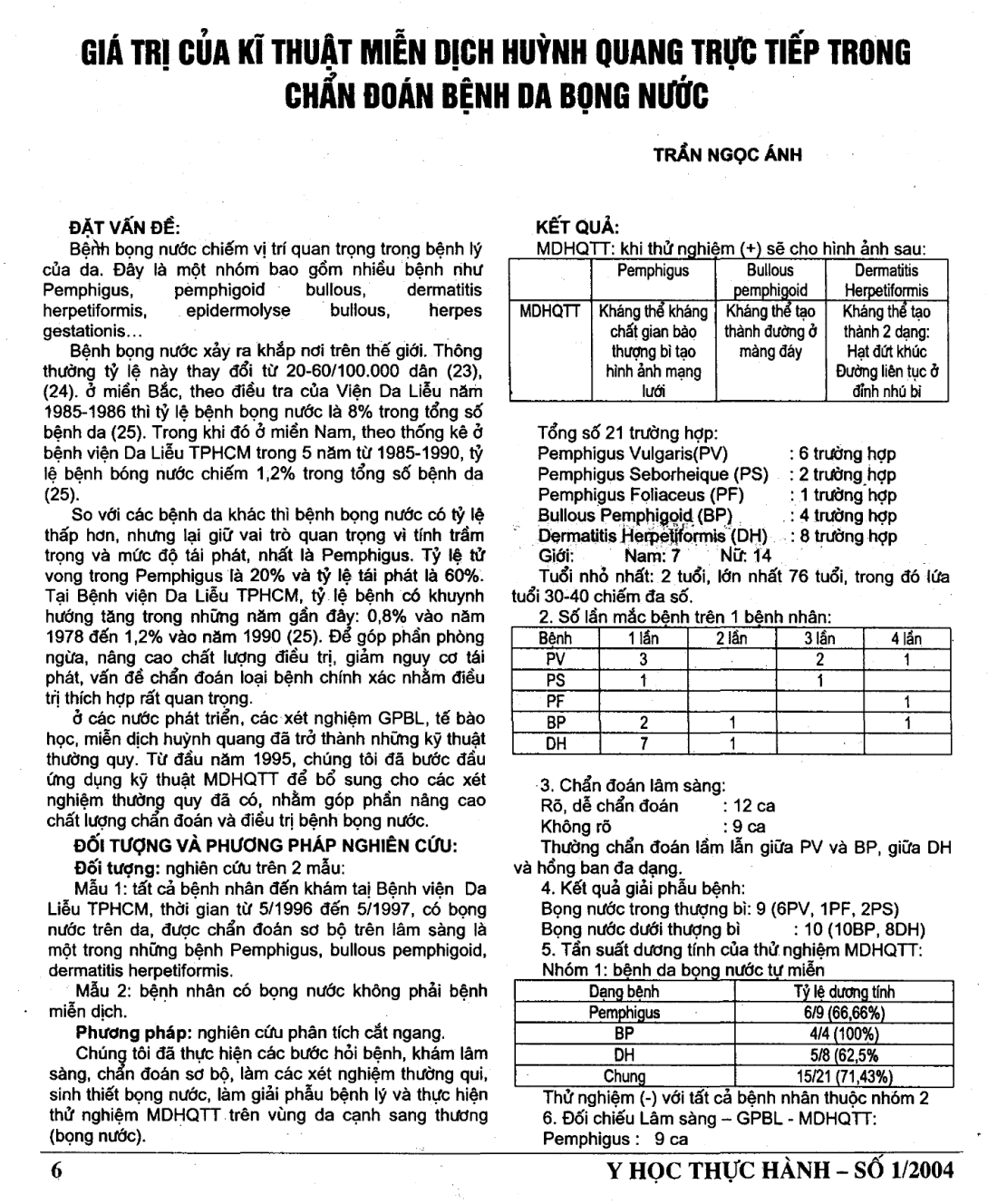 GIÁ TRỊ CỦA KĨ THUẬT MIỄN DỊCH HUỲNH QUANG TRỰC TIẾP TRONG CHẨN ĐOÁN BỆNH DA BỌNG NƯỚC

TRẦN NGỌC ÁNH

ĐẶT VẤN ĐỀ:

Bệnh bọng nước chiếm vị trí quan trọng trong bệnh lý của da. Đây là một nhóm bao gồm nhiều bệnh như Pemphigus, pemphigoid bullous, dermatitis herpetiformis, epidermolyse bullous, herpes gestationis...

Bệnh bọng nước xảy ra khắp nơi trên thế giới. Thông thường tỷ lệ này thay đổi từ 20-60/100.000 dân (23), (24). ở miền Bắc, theo điều tra của Viện Da Liễu năm 1985-1986 thì tỷ lệ bệnh bọng nước là 8% trong tổng số bệnh da (25). Trong khi đó ở miền Nam, theo thống kê ở bệnh viện Da Liễu TPHCM trong 5 năm từ 1985-1990, tỷ lệ bệnh bóng nước chiếm 1,2% trong tổng số bệnh da (25).

So với các bệnh da khác thì bệnh bọng nước có tỷ lệ thấp hơn, nhưng lại giữ vai trò quan trọng vì tính trầm trọng và mức độ tái phát, nhất là Pemphigus. Tỷ lệ tử vong trong Pemphigus là 20% và tỷ lệ tái phát là 60%. Tại Bệnh viện Da Liễu TPHCM, tỷ lệ bệnh có khuynh hướng tăng trong những năm gần đây: 0,8% vào năm 1978 đến 1,2% vào năm 1990 (25). Để góp phần phòng ngừa, nâng cao chất lượng điều trị, giảm nguy cơ tái phát, vấn đề chẩn đoán loại bệnh chính xác nhằm điều trị thích hợp rất quan trọng.

ở các nước phát triển, các xét nghiệm GPBL, tế bào học, miễn dịch huỳnh quang đã trở thành những kỹ thuật thường quy. Từ đầu năm 1995, chúng tôi đã bước đầu ứng dụng kỹ thuật MDHQTT để bổ sung cho các xét nghiệm thường quy đã có, nhằm góp phần nâng cao chất lượng chẩn đoán và điều trị bệnh bọng nước.

ĐỐI TƯỢNG VÀ PHƯƠNG PHÁP NGHIÊN CỨU:

Đối tượng: nghiên cứu trên 2 mẫu:

Mẫu 1: tất cả bệnh nhân đến khám tại Bệnh viện Da Liễu TPHCM, thời gian từ 5/1996 đến 5/1997, có bọng nước trên da, được chẩn đoán sơ bộ trên lâm sàng là một trong những bệnh Pemphigus, bullous pemphigoid, dermatitis herpetiformis.

Mẫu 2: bệnh nhân có bọng nước không phải bệnh miễn dịch.

Phương pháp: nghiên cứu phân tích cắt ngang.

Chúng tôi đã thực hiện các bước hỏi bệnh, khám lâm sàng, chẩn đoán sơ bộ, làm các xét nghiệm thường qui, sinh thiết bọng nước, làm giải phẫu bệnh lý và thực hiện thử nghiệm MDHQTT trên vùng da cạnh sang thương (bọng nước).

KẾT QUẢ:

MDHQTT: khi thử nghiệm (+) sẽ cho hình ảnh sau:

| | Pemphigus | Bullous pemphigoid | Dermatitis Herpetiformis |
|---|---|---|---|
| MDHQTT | Kháng thể kháng chất gian bào thượng bì tạo hình ảnh mạng lưới | Kháng thể tạo thành đường ở màng đáy | Kháng thể tạo thành 2 dạng: Hạt đứt khúc Đường liên tục ở đỉnh nhú bì |

Tổng số 21 trường hợp:
Pemphigus Vulgaris(PV) : 6 trường hợp
Pemphigus Seborheique (PS) : 2 trường hợp
Pemphigus Foliaceus (PF) : 1 trường hợp
Bullous Pemphigoid (BP) : 4 trường hợp
Dermatitis Herpetiformis (DH) : 8 trường hợp
Giới: Nam: 7 Nữ: 14

Tuổi nhỏ nhất: 2 tuổi, lớn nhất 76 tuổi, trong đó lứa tuổi 30-40 chiếm đa số.

2. Số lần mắc bệnh trên 1 bệnh nhân:

| Bệnh | 1 lần | 2 lần | 3 lần | 4 lần |
|---|---|---|---|---|
| PV | 3 | | 2 | 1 |
| PS | 1 | | 1 | |
| PF | | | | 1 |
| BP | 2 | 1 | | 1 |
| DH | 7 | 1 | | |

3. Chẩn đoán lâm sàng:
Rõ, dễ chẩn đoán : 12 ca
Không rõ : 9 ca

Thường chẩn đoán lầm lẫn giữa PV và BP, giữa DH và hồng ban đa dạng.

4. Kết quả giải phẫu bệnh:
Bọng nước trong thượng bì: 9 (6PV, 1PF, 2PS)
Bọng nước dưới thượng bì : 10 (10BP, 8DH)

5. Tần suất dương tính của thử nghiệm MDHQTT:
Nhóm 1: bệnh da bọng nước tự miễn

| Dạng bệnh | Tỷ lệ dương tính |
|---|---|
| Pemphigus | 6/9 (66,66%) |
| BP | 4/4 (100%) |
| DH | 5/8 (62,5% |
| Chung | 15/21 (71,43%) |

Thử nghiệm (-) với tất cả bệnh nhân thuộc nhóm 2

6. Đối chiếu Lâm sàng – GPBL - MDHQTT:
Pemphigus : 9 ca

6

Y HỌC THỰC HÀNH – SỐ 1/2004